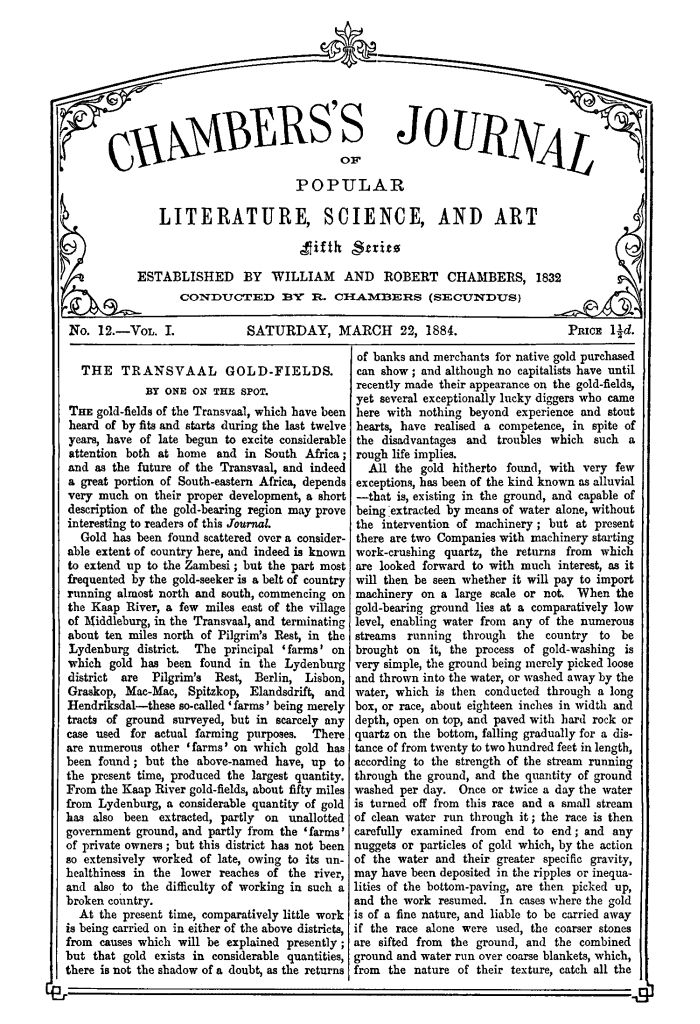 CHAMBERS'S JOURNAL

OF

POPULAR

LITERATURE, SCIENCE, AND ART

Fifth Series

ESTABLISHED BY WILLIAM AND ROBERT CHAMBERS, 1832

CONDUCTED BY R. CHAMBERS (SECUNDUS)

No. 12.—Vol. I. SATURDAY, MARCH 22, 1884. Price $1\frac{1}{2}d.$

THE TRANSVAAL GOLD-FIELDS.

BY ONE ON THE SPOT.

The gold-fields of the Transvaal, which have been heard of by fits and starts during the last twelve years, have of late begun to excite considerable attention both at home and in South Africa; and as the future of the Transvaal, and indeed a great portion of South-eastern Africa, depends very much on their proper development, a short description of the gold-bearing region may prove interesting to readers of this Journal.

Gold has been found scattered over a considerable extent of country here, and indeed is known to extend up to the Zambesi; but the part most frequented by the gold-seeker is a belt of country running almost north and south, commencing on the Kaap River, a few miles east of the village of Middleburg, in the Transvaal, and terminating about ten miles north of Pilgrim's Rest, in the Lydenburg district. The principal 'farms' on which gold has been found in the Lydenburg district are Pilgrim's Rest, Berlin, Lisbon, Graskop, Mac-Mac, Spitzkop, Elandsdrift, and Hendriksdal—these so-called 'farms' being merely tracts of ground surveyed, but in scarcely any case used for actual farming purposes. There are numerous other 'farms' on which gold has been found; but the above-named have, up to the present time, produced the largest quantity. From the Kaap River gold-fields, about fifty miles from Lydenburg, a considerable quantity of gold has also been extracted, partly on unallotted government ground, and partly from the 'farms' of private owners; but this district has not been so extensively worked of late, owing to its unhealthiness in the lower reaches of the river, and also to the difficulty of working in such a broken country.

At the present time, comparatively little work is being carried on in either of the above districts, from causes which will be explained presently; but that gold exists in considerable quantities, there is not the shadow of a doubt, as the returns of banks and merchants for native gold purchased can show; and although no capitalists have until recently made their appearance on the gold-fields, yet several exceptionally lucky diggers who came here with nothing beyond experience and stout hearts, have realised a competence, in spite of the disadvantages and troubles which such a rough life implies.

All the gold hitherto found, with very few exceptions, has been of the kind known as alluvial—that is, existing in the ground, and capable of being extracted by means of water alone, without the intervention of machinery; but at present there are two Companies with machinery starting work-crushing quartz, the returns from which are looked forward to with much interest, as it will then be seen whether it will pay to import machinery on a large scale or not. When the gold-bearing ground lies at a comparatively low level, enabling water from any of the numerous streams running through the country to be brought on it, the process of gold-washing is very simple, the ground being merely picked loose and thrown into the water, or washed away by the water, which is then conducted through a long box, or race, about eighteen inches in width and depth, open on top, and paved with hard rock or quartz on the bottom, falling gradually for a distance of from twenty to two hundred feet in length, according to the strength of the stream running through the ground, and the quantity of ground washed per day. Once or twice a day the water is turned off from this race and a small stream of clean water run through it; the race is then carefully examined from end to end; and any nuggets or particles of gold which, by the action of the water and their greater specific gravity, may have been deposited in the ripples or inequalities of the bottom-paving, are then picked up, and the work resumed. In cases where the gold is of a fine nature, and liable to be carried away if the race alone were used, the coarser stones are sifted from the ground, and the combined ground and water run over coarse blankets, which, from the nature of their texture, catch all the